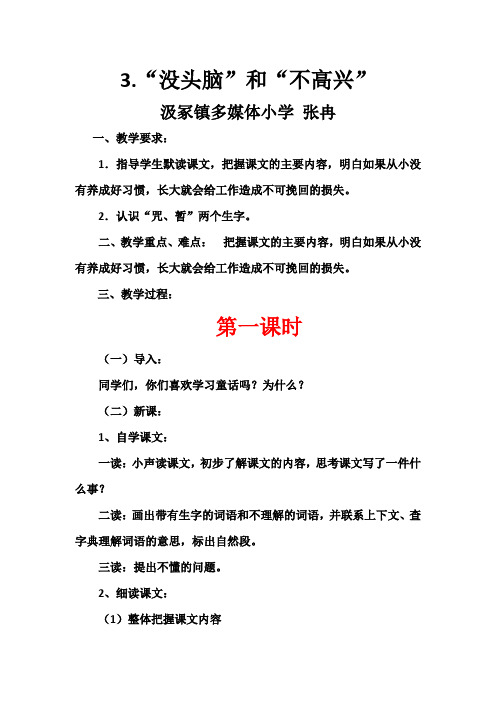 3.“没头脑”和“不高兴”

汲冢镇多媒体小学 张冉

一、教学要求：

1．指导学生默读课文，把握课文的主要内容，明白如果从小没有养成好习惯，长大就会给工作造成不可挽回的损失。

2．认识“咒、暂”两个生字。

二、教学重点、难点： 把握课文的主要内容，明白如果从小没有养成好习惯，长大就会给工作造成不可挽回的损失。

三、教学过程：

第一课时

（一）导入：

同学们，你们喜欢学习童话吗？为什么？

（二）新课：

1、自学课文：

一读：小声读课文，初步了解课文的内容，思考课文写了一件什么事？

二读：画出带有生字的词语和不理解的词语，并联系上下文、查字典理解词语的意思，标出自然段。

三读：提出不懂的问题。

2、细读课文：

（1）整体把握课文内容